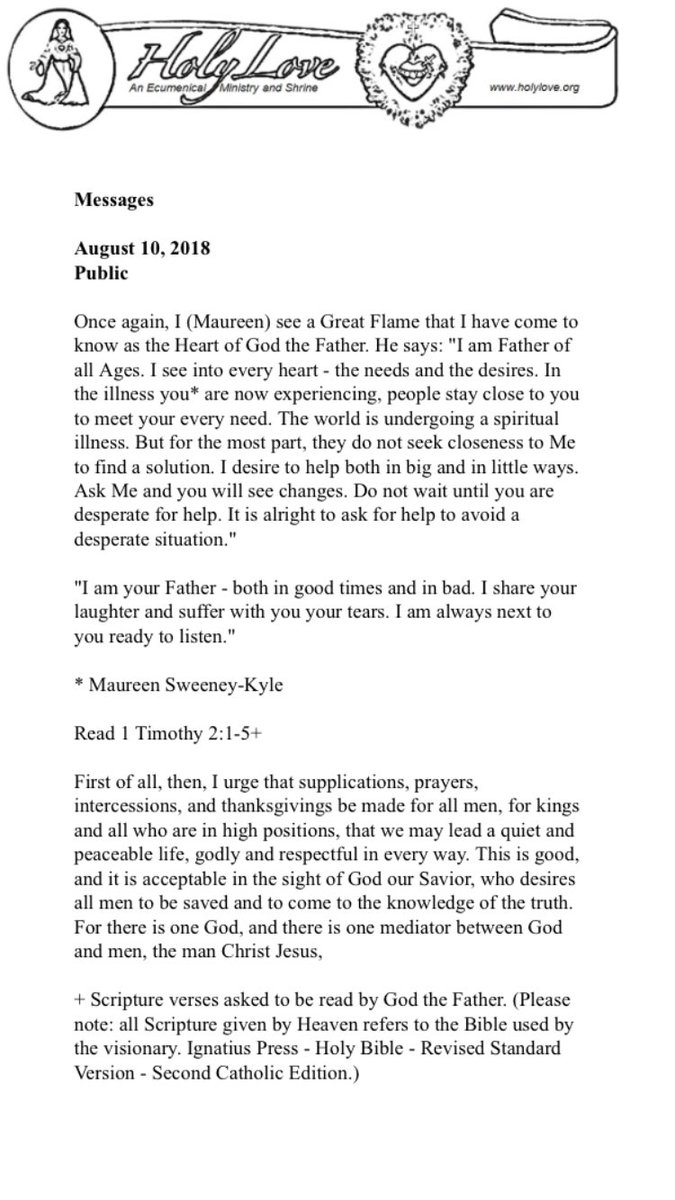 Holy Love
An Ecumenical Ministry and Shrine
www.holylove.org

Messages

August 10, 2018
Public

Once again, I (Maureen) see a Great Flame that I have come to know as the Heart of God the Father. He says: "I am Father of all Ages. I see into every heart - the needs and the desires. In the illness you* are now experiencing, people stay close to you to meet your every need. The world is undergoing a spiritual illness. But for the most part, they do not seek closeness to Me to find a solution. I desire to help both in big and in little ways. Ask Me and you will see changes. Do not wait until you are desperate for help. It is alright to ask for help to avoid a desperate situation."

"I am your Father - both in good times and in bad. I share your laughter and suffer with you your tears. I am always next to you ready to listen."

* Maureen Sweeney-Kyle

Read 1 Timothy 2:1-5+

First of all, then, I urge that supplications, prayers, intercessions, and thanksgivings be made for all men, for kings and all who are in high positions, that we may lead a quiet and peaceable life, godly and respectful in every way. This is good, and it is acceptable in the sight of God our Savior, who desires all men to be saved and to come to the knowledge of the truth. For there is one God, and there is one mediator between God and men, the man Christ Jesus,

+ Scripture verses asked to be read by God the Father. (Please note: all Scripture given by Heaven refers to the Bible used by the visionary. Ignatius Press - Holy Bible - Revised Standard Version - Second Catholic Edition.)